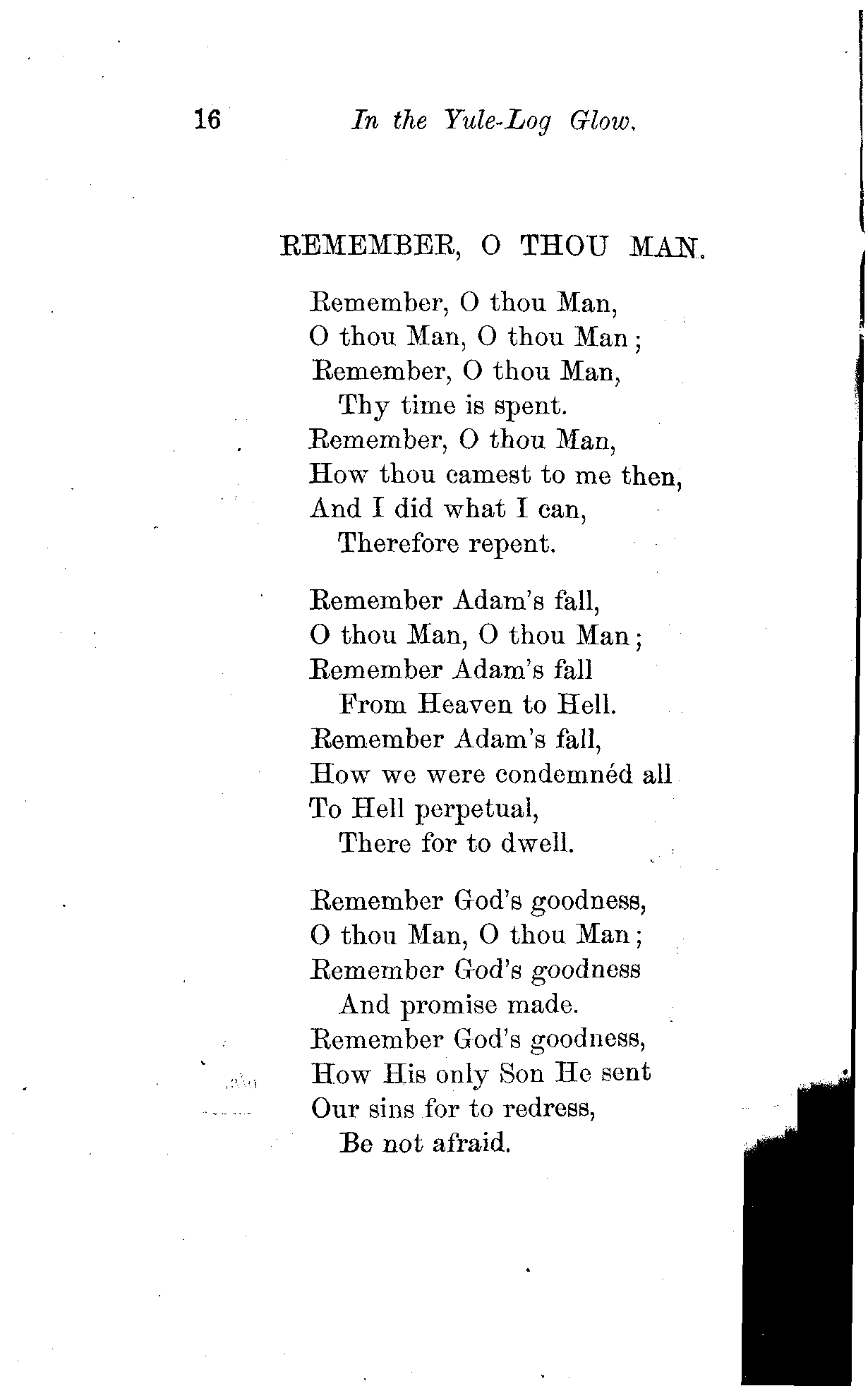 16 In the Yule-Log Glow.

REMEMBER, O THOU MAN.

Remember, O thou Man,
O thou Man, O thou Man;
Remember, O thou Man,
Thy time is spent.
Remember, O thou Man,
How thou camest to me then,
And I did what I can,
Therefore repent.

Remember Adam's fall,
O thou Man, O thou Man;
Remember Adam's fall
From Heaven to Hell.
Remember Adam's fall,
How we were condemnéd all
To Hell perpetual,
There for to dwell.

Remember God's goodness,
O thou Man, O thou Man;
Remember God's goodness
And promise made.
Remember God's goodness,
How His only Son He sent
Our sins for to redress,
Be not afraid.